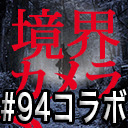 境界
カメラ
#94コラボ